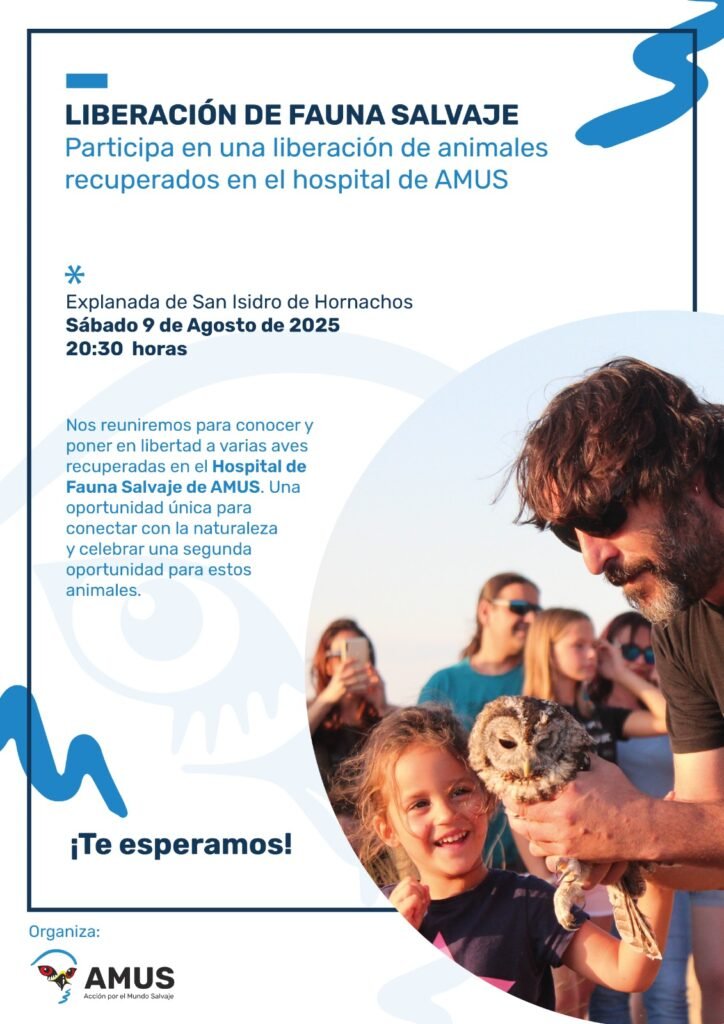 LIBERACIÓN DE FAUNA SALVAJE
Participa en una liberación de animales recuperados en el hospital de AMUS

Explanada de San Isidro de Hornachos
Sábado 9 de Agosto de 2025
20:30 horas

Nos reuniremos para conocer y poner en libertad a varias aves recuperadas en el Hospital de Fauna Salvaje de AMUS. Una oportunidad única para conectar con la naturaleza y celebrar una segunda oportunidad para estos animales.

¡Te esperamos!

Organiza:
AMUS
Acción por el Mundo Salvaje